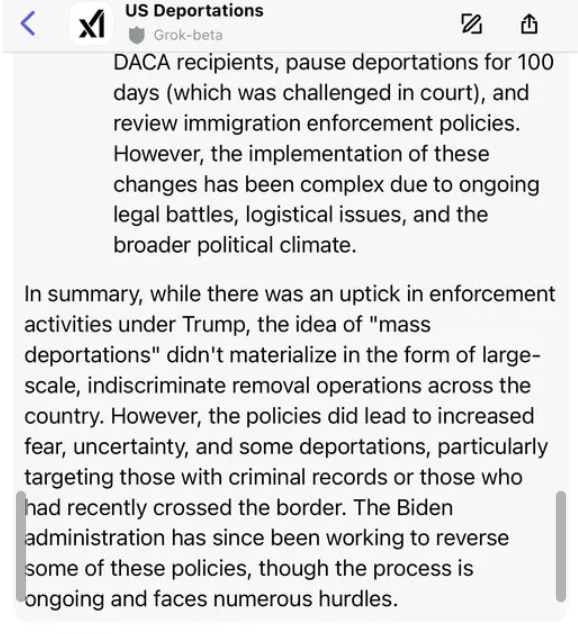 US Deportations
Grok-beta

DACA recipients, pause deportations for 100 days (which was challenged in court), and review immigration enforcement policies. However, the implementation of these changes has been complex due to ongoing legal battles, logistical issues, and the broader political climate.

In summary, while there was an uptick in enforcement activities under Trump, the idea of "mass deportations" didn't materialize in the form of large-scale, indiscriminate removal operations across the country. However, the policies did lead to increased fear, uncertainty, and some deportations, particularly targeting those with criminal records or those who had recently crossed the border. The Biden administration has since been working to reverse some of these policies, though the process is ongoing and faces numerous hurdles.